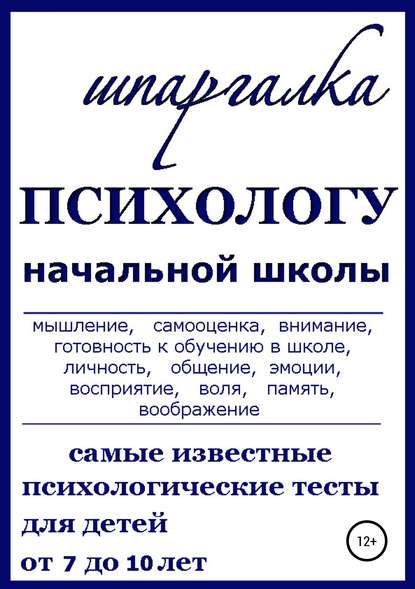 шпаргалка

ПСИХОЛОГУ

начальной школы

мышление, самооценка, внимание, готовность к обучению в школе, личность, общение, эмоции, восприятие, воля, память, воображение

самые известные психологические тесты для детей от 7 до 10 лет

12+